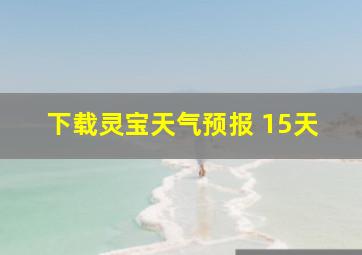 下载灵宝天气预报 15天